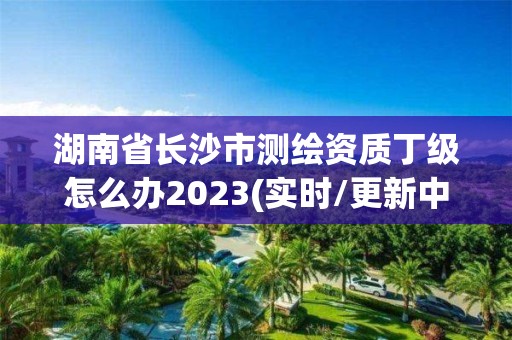 湖南省长沙市测绘资质丁级怎么办2023(实时/更新中